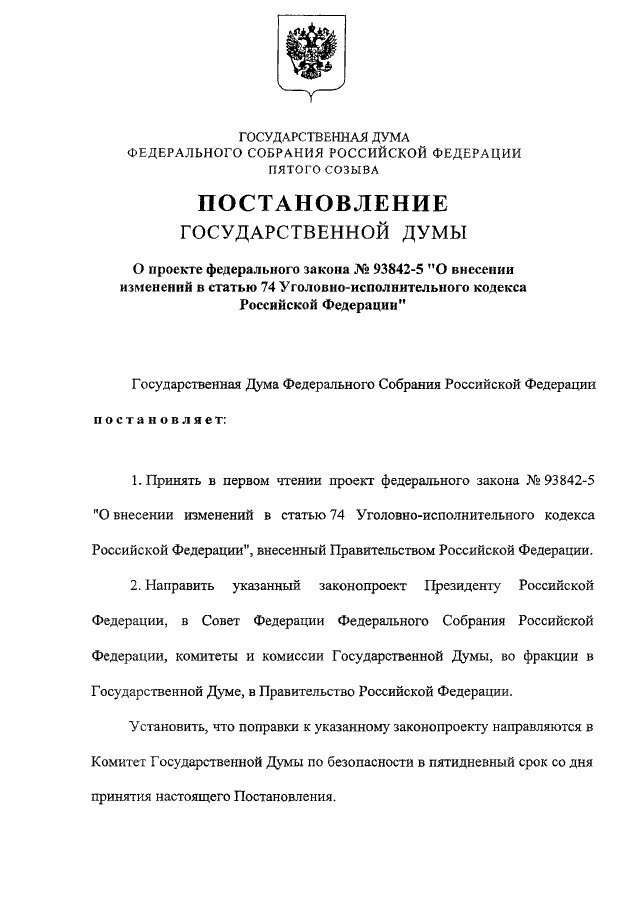 ГОСУДАРСТВЕННАЯ ДУМА
ФЕДЕРАЛЬНОГО СОБРАНИЯ РОССИЙСКОЙ ФЕДЕРАЦИИ
ПЯТОГО СОЗЫВА

ПОСТАНОВЛЕНИЕ
ГОСУДАРСТВЕННОЙ ДУМЫ

О проекте федерального закона № 93842-5 "О внесении изменений в статью 74 Уголовно-исполнительного кодекса Российской Федерации"

Государственная Дума Федерального Собрания Российской Федерации постановляет:

1. Принять в первом чтении проект федерального закона № 93842-5 "О внесении изменений в статью 74 Уголовно-исполнительного кодекса Российской Федерации", внесенный Правительством Российской Федерации.

2. Направить указанный законопроект Президенту Российской Федерации, в Совет Федерации Федерального Собрания Российской Федерации, комитеты и комиссии Государственной Думы, во фракции в Государственной Думе, в Правительство Российской Федерации.

Установить, что поправки к указанному законопроекту направляются в Комитет Государственной Думы по безопасности в пятидневный срок со дня принятия настоящего Постановления.